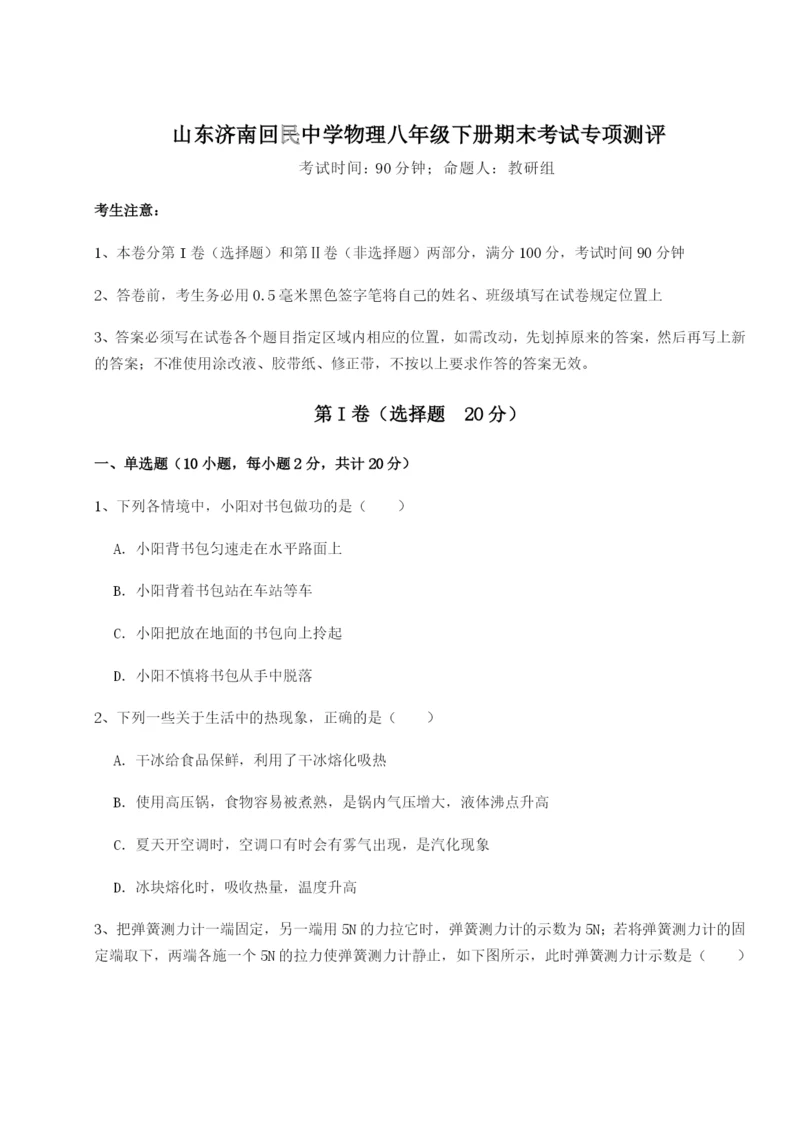 山东济南回民中学物理八年级下册期末考试专项测评

考试时间：90 分钟；命题人：教研组

考生注意：

1、本卷分第 I 卷（选择题）和第Ⅱ卷（非选择题）两部分，满分 100 分，考试时间 90 分钟

2、答卷前，考生务必用 0.5 毫米黑色签字笔将自己的姓名、班级填写在试卷规定位置上

3、答案必须写在试卷各个题目指定区域内相应的位置，如需改动，先划掉原来的答案，然后再写上新的答案；不准使用涂改液、胶带纸、修正带，不按以上要求作答的答案无效。

第 I 卷（选择题 20 分）

一、单选题（10 小题，每小题 2 分，共计 20 分）

1、下列各情境中，小阳对书包做功的是（ ）

A. 小阳背书包匀速走在水平路面上

B. 小阳背着书包站在车站等车

C. 小阳把放在地面的书包向上拎起

D. 小阳不慎将书包从手中脱落

2、下列一些关于生活中的热现象，正确的是（ ）

A. 干冰给食品保鲜，利用了干冰熔化吸热

B. 使用高压锅，食物容易被煮熟，是锅内气压增大，液体沸点升高

C. 夏天开空调时，空调口有时会有雾气出现，是汽化现象

D. 冰块熔化时，吸收热量，温度升高

3、把弹簧测力计一端固定，另一端用 5N 的力拉它时，弹簧测力计的示数为 5N；若将弹簧测力计的固定端取下，两端各施一个 5N 的拉力使弹簧测力计静止，如下图所示，此时弹簧测力计示数是（ ）